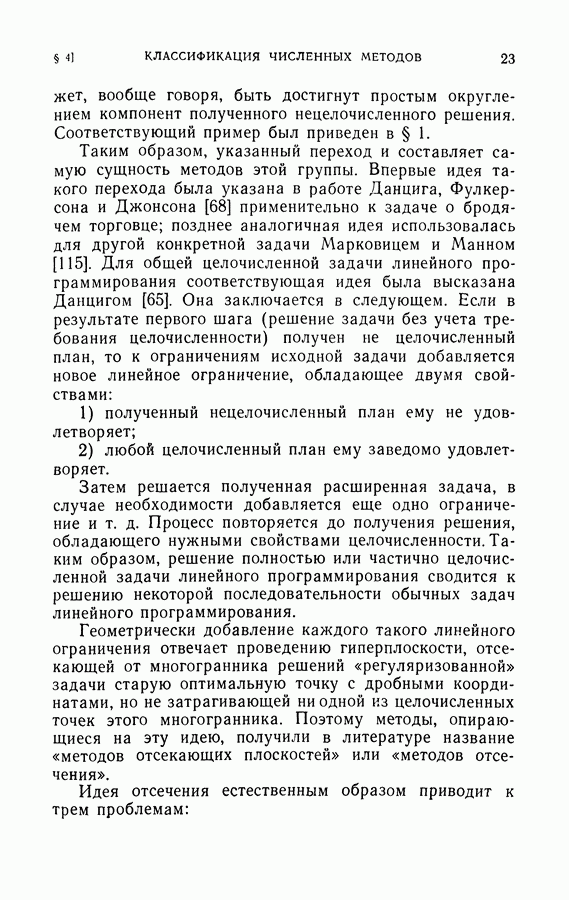 § 4] КЛАССИФИКАЦИЯ ЧИСЛЕННЫХ МЕТОДОВ 23

жет, вообще говоря, быть достигнут простым округлением компонент полученного нецелочисленного решения. Соответствующий пример был приведен в § 1.

Таким образом, указанный переход и составляет самую сущность методов этой группы. Впервые идея такого перехода была указана в работе Данцига, Фулкерсона и Джонсона [68] применительно к задаче о бродячем торговце; позднее аналогичная идея использовалась для другой конкретной задачи Марковицем и Манном [115]. Для общей целочисленной задачи линейного программирования соответствующая идея была высказана Данцигом [65]. Она заключается в следующем. Если в результате первого шага (решение задачи без учета требования целочисленности) получен не целочисленный план, то к ограничениям исходной задачи добавляется новое линейное ограничение, обладающее двумя свойствами:

1) полученный нецелочисленный план ему не удовлетворяет;

2) любой целочисленный план ему заведомо удовлетворяет.

Затем решается полученная расширенная задача, в случае необходимости добавляется еще одно ограничение и т. д. Процесс повторяется до получения решения, обладающего нужными свойствами целочисленности. Таким образом, решение полностью или частично целочисленной задачи линейного программирования сводится к решению некоторой последовательности обычных задач линейного программирования.

Геометрически добавление каждого такого линейного ограничения отвечает проведению гиперплоскости, отсекающей от многогранника решений «регуляризованной» задачи старую оптимальную точку с дробными координатами, но не затрагивающей ни одной из целочисленных точек этого многогранника. Поэтому методы, опирающиеся на эту идею, получили в литературе название «методов отсекающих плоскостей» или «методов отсечения».

Идея отсечения естественным образом приводит к трем проблемам: